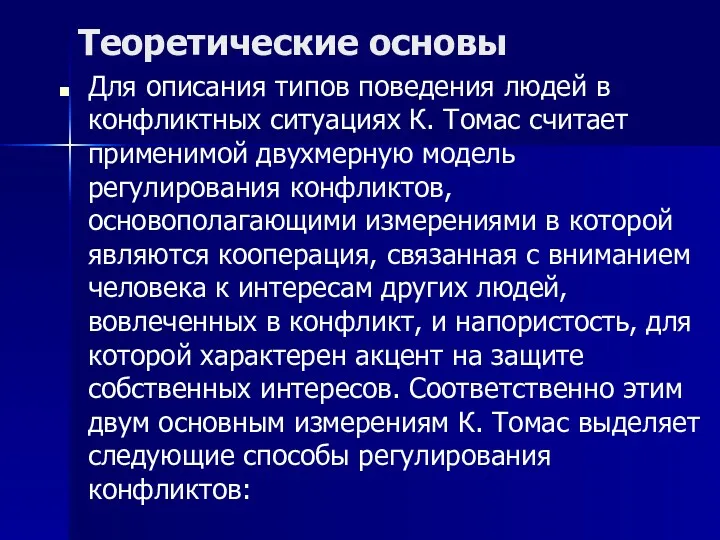 Теоретические основы

Для описания типов поведения людей в конфликтных ситуациях К. Томас считает применимой двухмерную модель регулирования конфликтов, основополагающими измерениями в которой являются кооперация, связанная с вниманием человека к интересам других людей, вовлеченных в конфликт, и напористость, для которой характерен акцент на защите собственных интересов. Соответственно этим двум основным измерениям К. Томас выделяет следующие способы регулирования конфликтов: